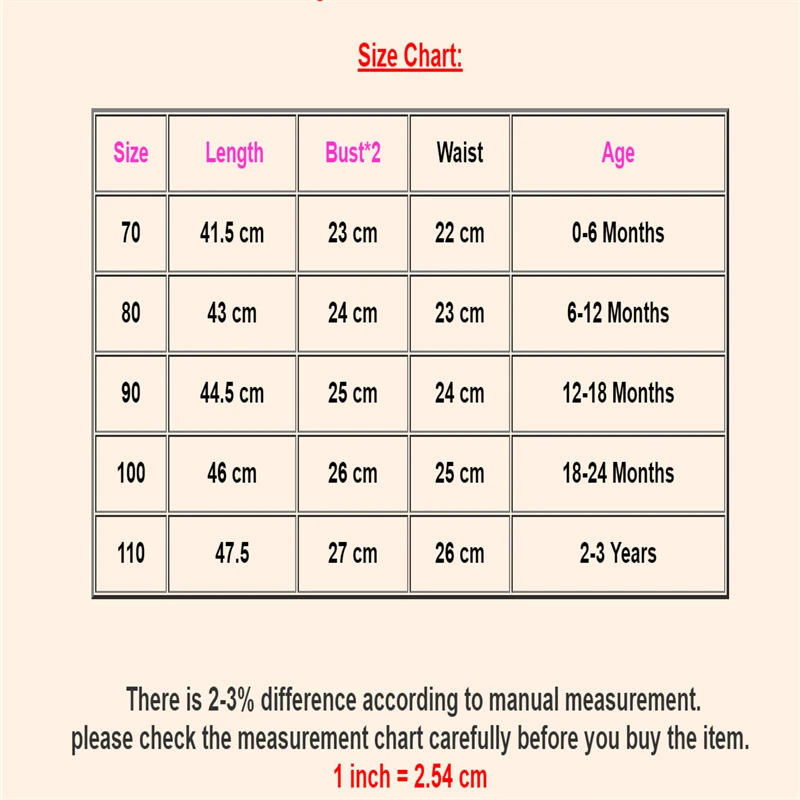 Size Chart:

| Size | Length | Bust*2 | Waist | Age |
|---|---|---|---|---|
| 70 | 41.5 cm | 23 cm | 22 cm | 0-6 Months |
| 80 | 43 cm | 24 cm | 23 cm | 6-12 Months |
| 90 | 44.5 cm | 25 cm | 24 cm | 12-18 Months |
| 100 | 46 cm | 26 cm | 25 cm | 18-24 Months |
| 110 | 47.5 | 27 cm | 26 cm | 2-3 Years |

There is 2-3% difference according to manual measurement.
please check the measurement chart carefully before you buy the item.
1 inch = 2.54 cm